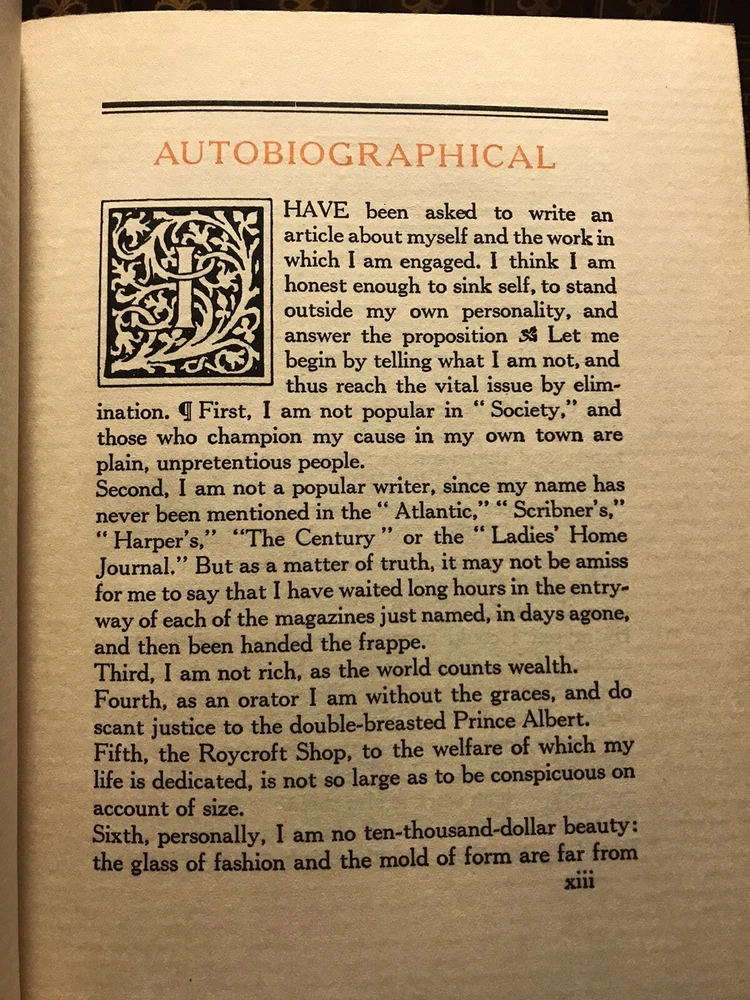 AUTOBIOGRAPHICAL

I HAVE been asked to write an article about myself and the work in which I am engaged. I think I am honest enough to sink self, to stand outside my own personality, and answer the proposition ❧ Let me begin by telling what I am not, and thus reach the vital issue by elimination. ¶ First, I am not popular in "Society," and those who champion my cause in my own town are plain, unpretentious people.

Second, I am not a popular writer, since my name has never been mentioned in the "Atlantic," "Scribner's," "Harper's," "The Century" or the "Ladies' Home Journal." But as a matter of truth, it may not be amiss for me to say that I have waited long hours in the entryway of each of the magazines just named, in days agone, and then been handed the frappe.

Third, I am not rich, as the world counts wealth.

Fourth, as an orator I am without the graces, and do scant justice to the double-breasted Prince Albert.

Fifth, the Roycroft Shop, to the welfare of which my life is dedicated, is not so large as to be conspicuous on account of size.

Sixth, personally, I am no ten-thousand-dollar beauty: the glass of fashion and the mold of form are far from

xiii